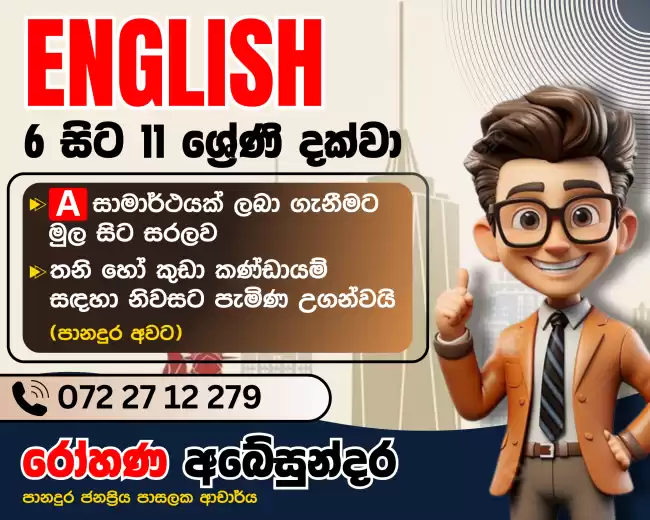 ENGLISH
6 සිට 11 ශ්‍රේණි දක්වා

A සාමාර්ථයක් ලබා ගැනීමට මුල සිට සරලව

තනි හෝ කුඩා කණ්ඩායම් සඳහා නිවසට පැමිණ උගන්වයි

(පානදුර අවට)

072 27 12 279

රෝහණ අබේසුන්දර
පානදුර ජනප්‍රිය පාසලක ආචාර්ය